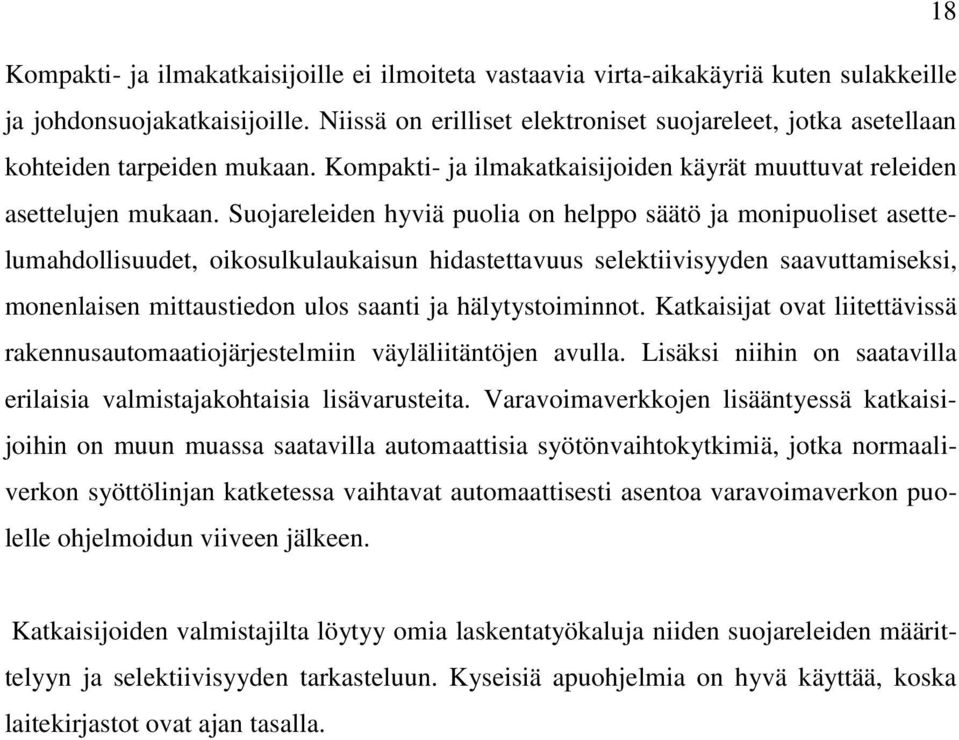 18

Kompakti- ja ilmakatkaisijoille ei ilmoiteta vastaavia virta-aikakäyriä kuten sulakkeille ja johdonsuojakatkaisijoille. Niissä on erilliset elektroniset suojareleet, jotka asetellaan kohteiden tarpeiden mukaan. Kompakti- ja ilmakatkaisijoiden käyrät muuttuvat releiden asettelujen mukaan. Suojareleiden hyviä puolia on helppo säätö ja monipuoliset asettelumahdollisuudet, oikosulkulaukaisun hidastettavuus selektiivisyyden saavuttamiseksi, monenlaisen mittaustiedon ulos saanti ja hälytystoiminnot. Katkaisijat ovat liitettävissä rakennusautomaatiojärjestelmiin väyläliitäntöjen avulla. Lisäksi niihin on saatavilla erilaisia valmistajakohtaisia lisävarusteita. Varavoimaverkkojen lisääntyessä katkaisijoihin on muun muassa saatavilla automaattisia syötönvaihtokytkimiä, jotka normaaliverkon syöttölinjan katketessa vaihtavat automaattisesti asentoa varavoimaverkon puolelle ohjelmoidun viiveen jälkeen.

Katkaisijoiden valmistajilta löytyy omia laskentatyökaluja niiden suojareleiden määrittelyyn ja selektiivisyyden tarkasteluun. Kyseisiä apuohjelmia on hyvä käyttää, koska laitekirjastot ovat ajan tasalla.